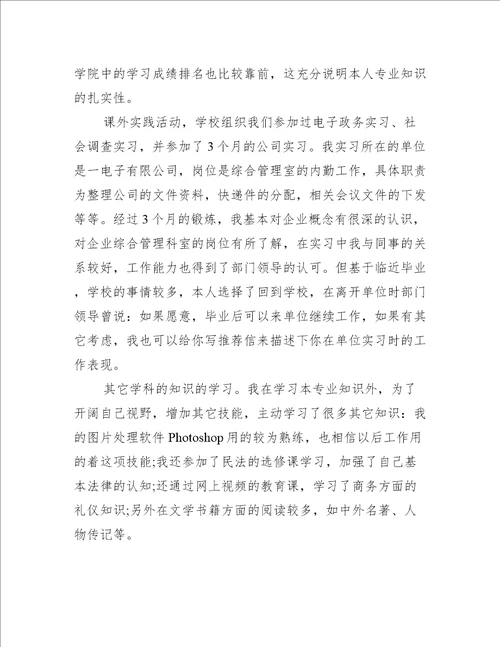 学院中的学习成绩排名也比较靠前，这充分说明本人专业知识的扎实性。

课外实践活动，学校组织我们参加过电子政务实习、社会调查实习，并参加了3个月的公司实习。我实习所在的单位是一电子有限公司，岗位是综合管理室的内勤工作，具体职责为整理公司的文件资料，快递件的分配，相关会议文件的下发等等。经过3个月的锻炼，我基本对企业概念有很深的认识，对企业综合管理科室的岗位有所了解，在实习中我与同事的关系较好，工作能力也得到了部门领导的认可。但基于临近毕业，学校的事情较多，本人选择了回到学校，在离开单位时部门领导曾说：如果愿意，毕业后可以来单位继续工作，如果有其它考虑，我也可以给你写推荐信来描述下你在单位实习时的工作表现。

其它学科的知识的学习。我在学习本专业知识外，为了开阔自己视野，增加其它技能，主动学习了很多其它知识：我的图片处理软件Photoshop用的较为熟练，也相信以后工作用的着这项技能;我还参加了民法的选修课学习，加强了自己基本法律的认知;还通过网上视频的教育课，学习了商务方面的礼仪知识;另外在文学书籍方面的阅读较多，如中外名著、人物传记等。